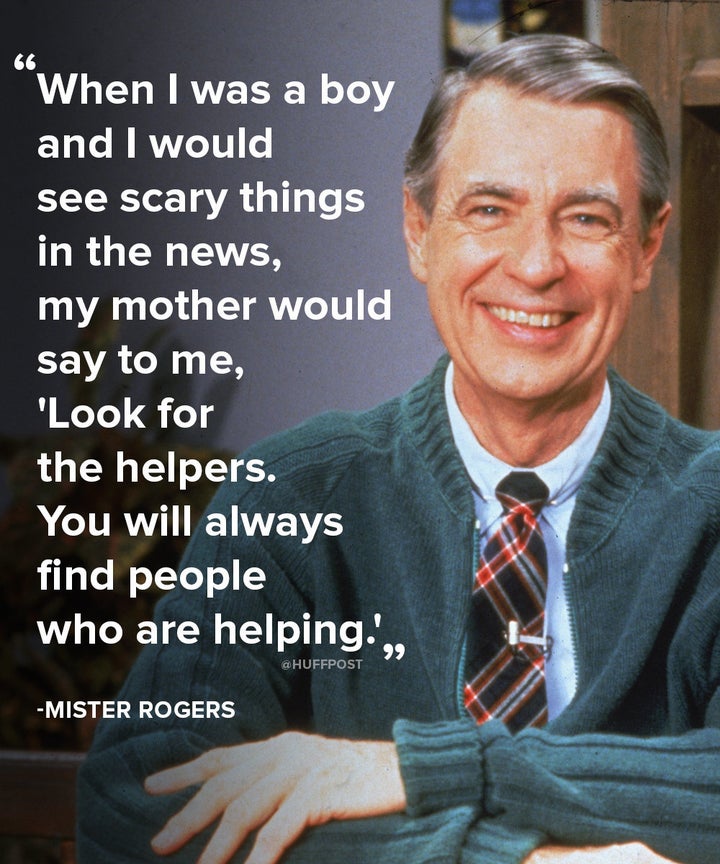 “When I was a boy and I would see scary things in the news, my mother would say to me, 'Look for the helpers. You will always find people who are helping.'”

@HUFFPOST

-MISTER ROGERS